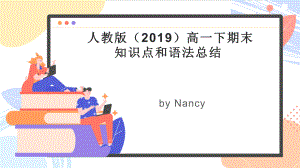 人教版（2019）高一下期末
知识点和语法总结

by Nancy